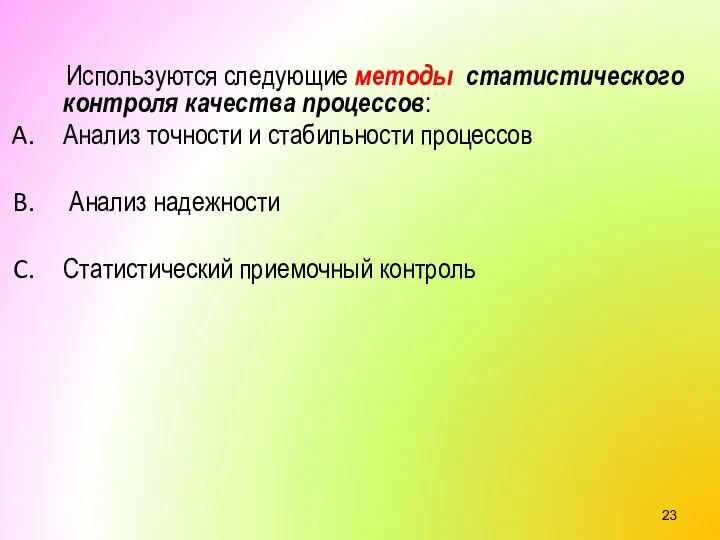 Используются следующие методы статистического контроля качества процессов:

A. Анализ точности и стабильности процессов

B. Анализ надежности

C. Статистический приемочный контроль

23